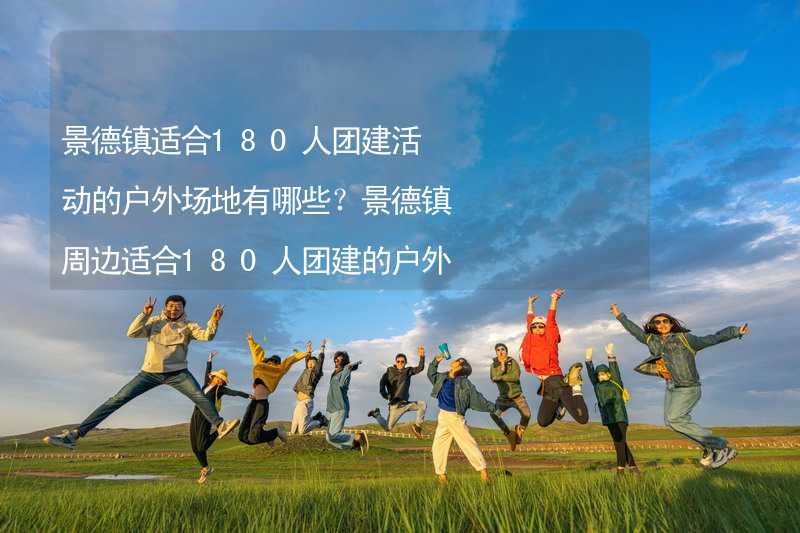 景德镇适合１８０人团建活动的户外场地有哪些？景德镇周边适合１８０人团建的户外